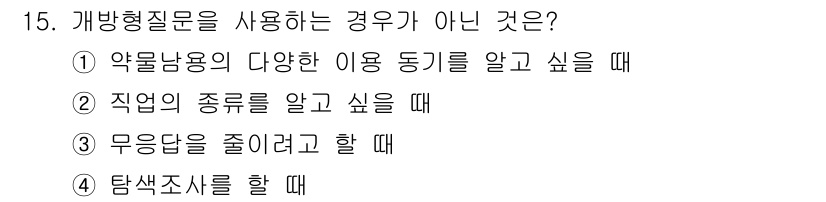 15. 개방형질문을 사용하는 경우가 아닌 것은?

① 약물남용의 다양한 이용 동기를 알고 싶을 때

② 직업의 종류를 알고 싶을 때

③ 무응답을 줄이려고 할 때

④ 탐색조사를 할 때